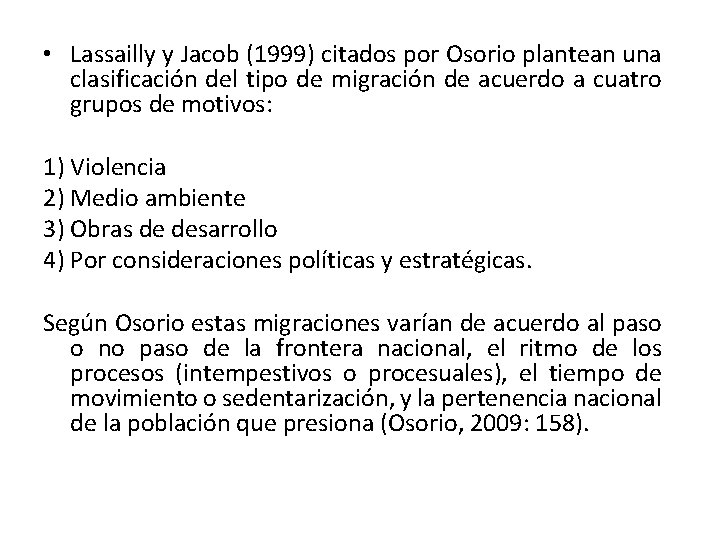 • Lassailly y Jacob (1999) citados por Osorio plantean una clasificación del tipo de migración de acuerdo a cuatro grupos de motivos:

1) Violencia
2) Medio ambiente
3) Obras de desarrollo
4) Por consideraciones políticas y estratégicas.

Según Osorio estas migraciones varían de acuerdo al paso o no paso de la frontera nacional, el ritmo de los procesos (intempestivos o procesuales), el tiempo de movimiento o sedentarización, y la pertenencia nacional de la población que presiona (Osorio, 2009: 158).